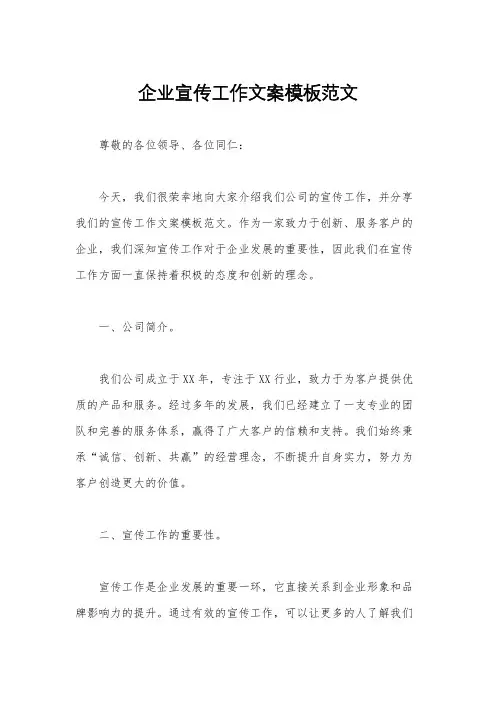 企业宣传工作文案模板范文

尊敬的各位领导、各位同仁：

今天，我们很荣幸地向大家介绍我们公司的宣传工作，并分享我们的宣传工作文案模板范文。作为一家致力于创新、服务客户的企业，我们深知宣传工作对于企业发展的重要性，因此我们在宣传工作方面一直保持着积极的态度和创新的理念。

一、公司简介。

我们公司成立于XX年，专注于XX行业，致力于为客户提供优质的产品和服务。经过多年的发展，我们已经建立了一支专业的团队和完善的服务体系，赢得了广大客户的信赖和支持。我们始终秉承“诚信、创新、共赢”的经营理念，不断提升自身实力，努力为客户创造更大的价值。

二、宣传工作的重要性。

宣传工作是企业发展的重要一环，它直接关系到企业形象和品牌影响力的提升。通过有效的宣传工作，可以让更多的人了解我们